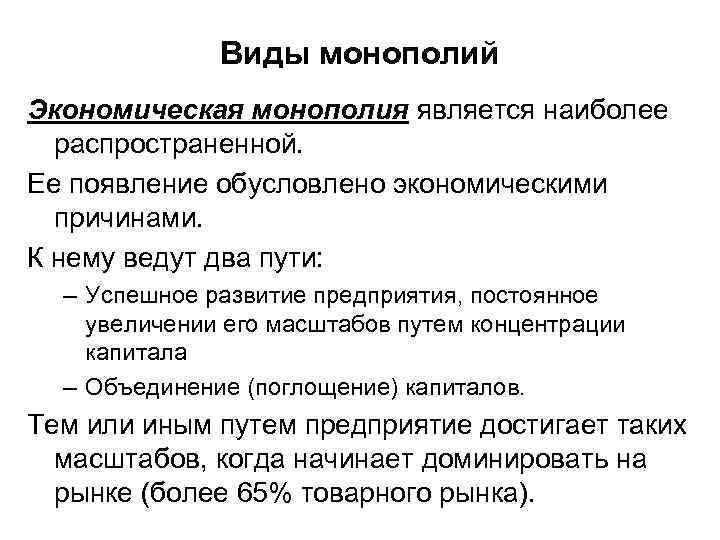 Виды монополий

Экономическая монополия является наиболее распространенной.

Ее появление обусловлено экономическими причинами.

К нему ведут два пути:

– Успешное развитие предприятия, постоянное увеличении его масштабов путем концентрации капитала

– Объединение (поглощение) капиталов.

Тем или иным путем предприятие достигает таких масштабов, когда начинает доминировать на рынке (более 65% товарного рынка).